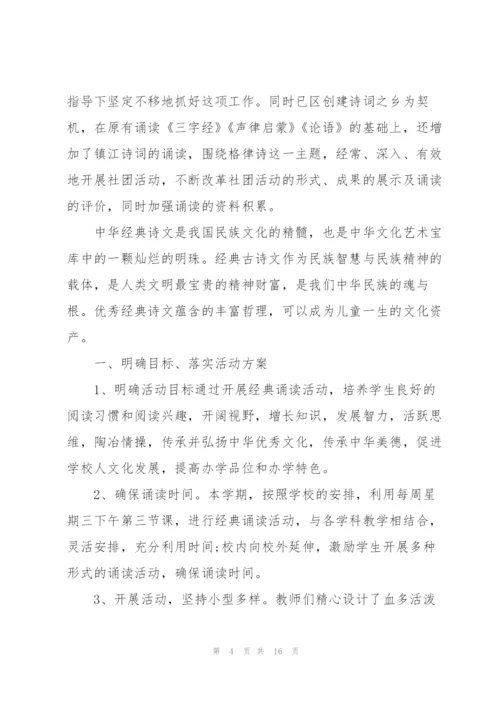 指导下坚定不移地抓好这项工作。同时已区创建诗词之乡为契机，在原有诵读《三字经》《声律启蒙》《论语》的基础上，还增加了镇江诗词的诵读，围绕格律诗这一主题，经常、深入、有效地开展社团活动，不断改革社团活动的形式、成果的展示及诵读的评价，同时加强诵读的资料积累。

中华经典诗文是我国民族文化的精髓，也是中华文化艺术宝库中的一颗灿烂的明珠。经典古诗文作为民族智慧与民族精神的载体，是人类文明最宝贵的精神财富，是我们中华民族的魂与根。优秀经典诗文蕴含的丰富哲理，可以成为儿童一生的文化资产。

一、明确目标、落实活动方案

1、明确活动目标通过开展经典诵读活动，培养学生良好的阅读习惯和阅读兴趣，开阔视野，增长知识，发展智力，活跃思维，陶冶情操，传承并弘扬中华优秀文化，传承中华美德，促进学校人文化发展，提高办学品位和办学特色。

2、确保诵读时间。本学期，按照学校的安排，利用每周星期三下午第三节课，进行经典诵读活动，与各学科教学相结合，灵活安排，充分利用时间;校内向校外延伸，激励学生开展多种形式的诵读活动，确保诵读时间。

3、开展活动，坚持小型多样。教师们精心设计了血多活泼

第 4 页 共 16 页